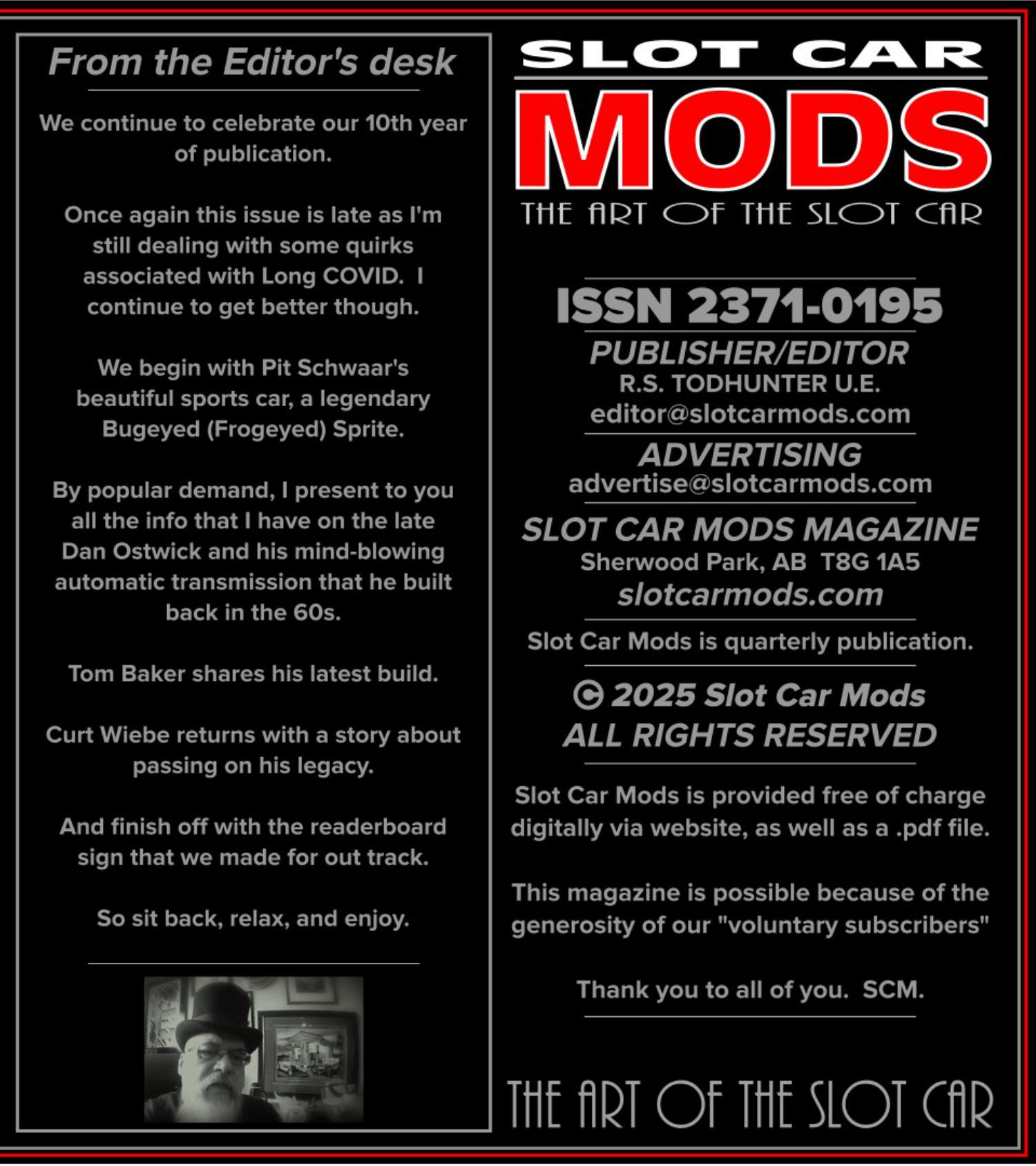 From the Editor's desk

We continue to celebrate our 10th year of publication.

Once again this issue is late as I'm still dealing with some quirks associated with Long COVID. I continue to get better though.

We begin with Pit Schwaar's beautiful sports car, a legendary Bugeyed (Frogeyed) Sprite.

By popular demand, I present to you all the info that I have on the late Dan Ostwick and his mind-blowing automatic transmission that he built back in the 60s.

Tom Baker shares his latest build.

Curt Wiebe returns with a story about passing on his legacy.

And finish off with the readerboard sign that we made for out track.

So sit back, relax, and enjoy.

SLOT CAR
MODS
THE ART OF THE SLOT CAR

ISSN 2371-0195
PUBLISHER/EDITOR
R.S. TODHUNTER U.E.
editor@slotcarmods.com
ADVERTISING
advertise@slotcarmods.com
SLOT CAR MODS MAGAZINE
Sherwood Park, AB T8G 1A5
slotcarmods.com

Slot Car Mods is quarterly publication.

© 2025 Slot Car Mods
ALL RIGHTS RESERVED

Slot Car Mods is provided free of charge digitally via website, as well as a .pdf file.

This magazine is possible because of the generosity of our "voluntary subscribers"

Thank you to all of you. SCM.

THE ART OF THE SLOT CAR